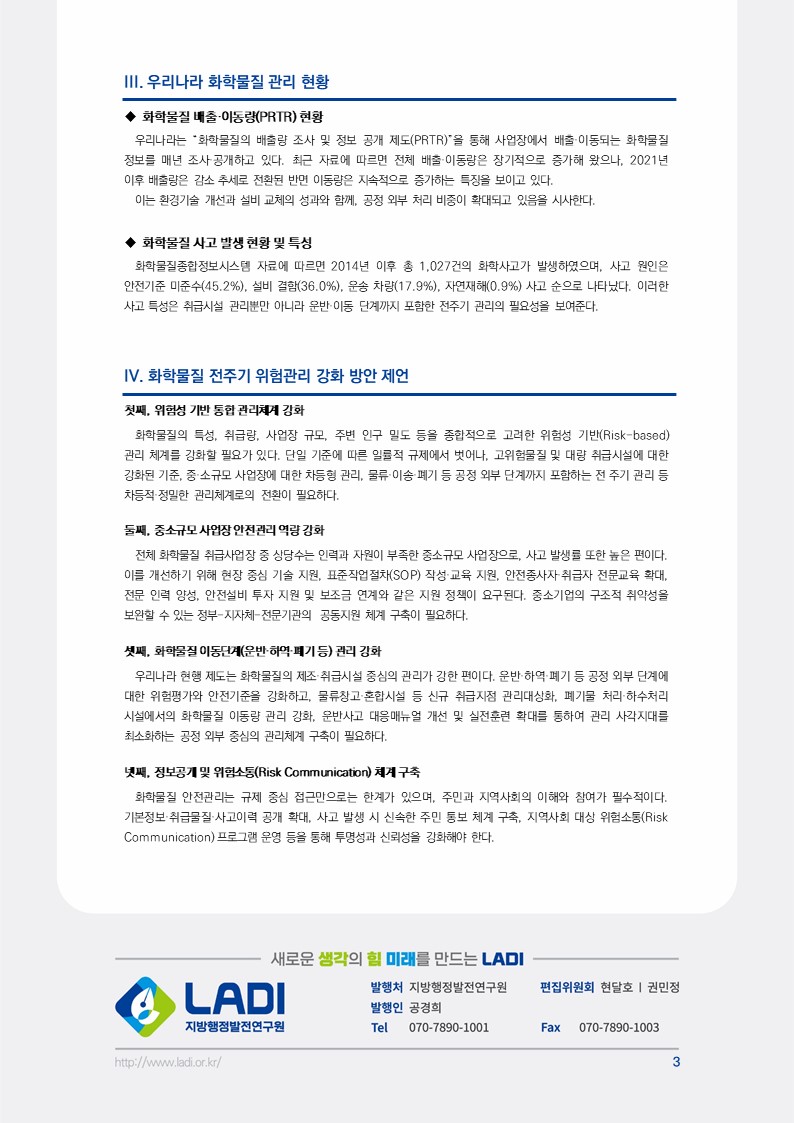 III. 우리나라 화학물질 관리 현황

◆ 화학물질 배출·이동량(PRTR) 현황

우리나라는 "화학물질의 배출량 조사 및 정보 공개 제도(PRTR)"을 통해 사업장에서 배출·이동되는 화학물질 정보를 매년 조사·공개하고 있다. 최근 자료에 따르면 전체 배출·이동량은 장기적으로 증가해 왔으나, 2021년 이후 배출량은 감소 추세로 전환된 반면 이동량은 지속적으로 증가하는 특징을 보이고 있다.

이는 환경기술 개선과 설비 교체의 성과와 함께, 공정 외부 처리 비중이 확대되고 있음을 시사한다.

◆ 화학물질 사고 발생 현황 및 특성

화학물질종합정보시스템 자료에 따르면 2014년 이후 총 1,027건의 화학사고가 발생하였으며, 사고 원인은 안전기준 미준수(45.2%), 설비 결함(36.0%), 운송 차량(17.9%), 자연재해(0.9%) 사고 순으로 나타났다. 이러한 사고 특성은 취급시설 관리뿐만 아니라 운반·이동 단계까지 포함한 전주기 관리의 필요성을 보여준다.

IV. 화학물질 전주기 위험관리 강화 방안 제언

첫째, 위험성 기반 통합 관리체계 강화

화학물질의 특성, 취급량, 사업장 규모, 주변 인구 밀도 등을 종합적으로 고려한 위험성 기반(Risk-based) 관리 체계를 강화할 필요가 있다. 단일 기준에 따른 일률적 규제에서 벗어나, 고위험물질 및 대량 취급시설에 대한 강화된 기준, 중·소규모 사업장에 대한 차등형 관리, 물류·이송·폐기 등 공정 외부 단계까지 포함하는 전 주기 관리 등 차등적·정밀한 관리체계로의 전환이 필요하다.

둘째, 중소규모 사업장 안전관리 역량 강화

전체 화학물질 취급사업장 중 상당수는 인력과 자원이 부족한 중소규모 사업장으로, 사고 발생률 또한 높은 편이다. 이를 개선하기 위해 현장 중심 기술 지원, 표준작업절차(SOP) 작성·교육 지원, 안전종사자·취급자 전문교육 확대, 전문 인력 양성, 안전설비 투자 지원 및 보조금 연계와 같은 지원 정책이 요구된다. 중소기업의 구조적 취약성을 보완할 수 있는 정부-지자체-전문기관의 공동지원 체계 구축이 필요하다.

셋째, 화학물질 이동단계(운반·하역·폐기 등) 관리 강화

우리나라 현행 제도는 화학물질의 제조·취급시설 중심의 관리가 강한 편이다. 운반·하역·폐기 등 공정 외부 단계에 대한 위험평가와 안전기준을 강화하고, 물류창고·혼합시설 등 신규 취급지점 관리대상화, 폐기물 처리·하수처리 시설에서의 화학물질 이동량 관리 강화, 운반사고 대응매뉴얼 개선 및 실전훈련 확대를 통하여 관리 사각지대를 최소화하는 공정 외부 중심의 관리체계 구축이 필요하다.

넷째, 정보공개 및 위험소통(Risk Communication) 체계 구축

화학물질 안전관리는 규제 중심 접근만으로는 한계가 있으며, 주민과 지역사회의 이해와 참여가 필수적이다. 기본정보·취급물질·사고이력 공개 확대, 사고 발생 시 신속한 주민 통보 체계 구축, 지역사회 대상 위험소통(Risk Communication) 프로그램 운영 등을 통해 투명성과 신뢰성을 강화해야 한다.

새로운 생각의 힘 미래를 만드는 LADI

LADI
지방행정발전연구원

발행처 지방행정발전연구원
발행인 공경희
Tel 070-7890-1001
편집위원회 현달호 | 권민정
Fax 070-7890-1003

http://www.ladi.or.kr/
3